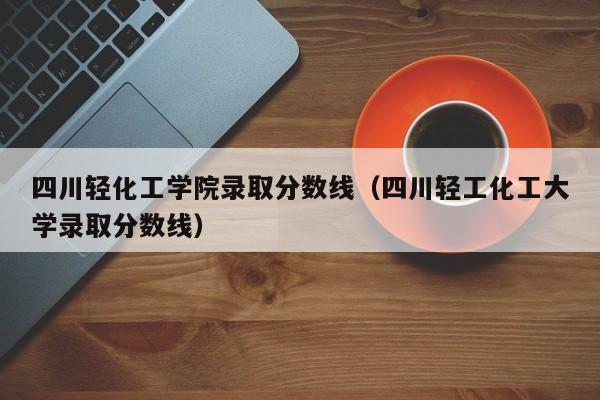 四川轻化工学院录取分数线（四川轻工化工大学录取分数线）